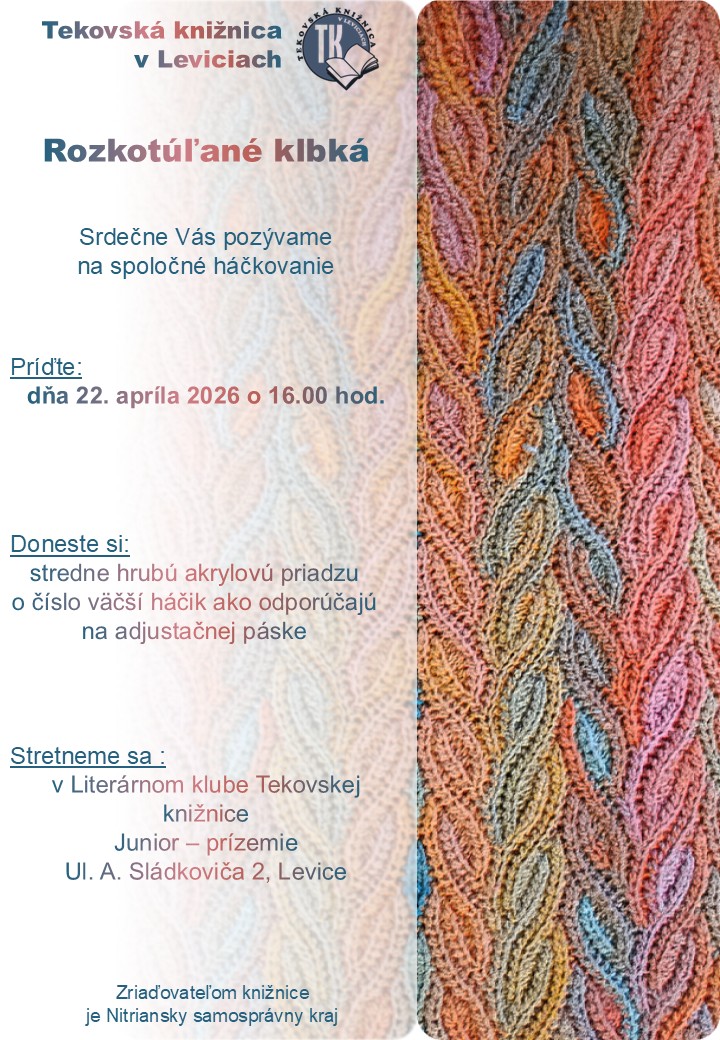 Tekovská knižnica
v Leviciach

TEKOVSKÁ KNIŽNICA V LEVICIACH
TK

Rozkotúľané klbká

Srdečne Vás pozývame
na spoločné háčkovanie

Príďte:
dňa 22. apríla 2026 o 16.00 hod.

Doneste si:
stredne hrubú akrylovú priadzu
o číslo väčší háčik ako odporúčajú
na adjustačnej páske

Stretneme sa :
v Literárnom klube Tekovskej knižnice
Junior – prízemie
Ul. A. Sládkoviča 2, Levice

Zriaďovateľom knižnice
je Nitriansky samosprávny kraj